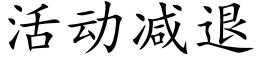 活动减退